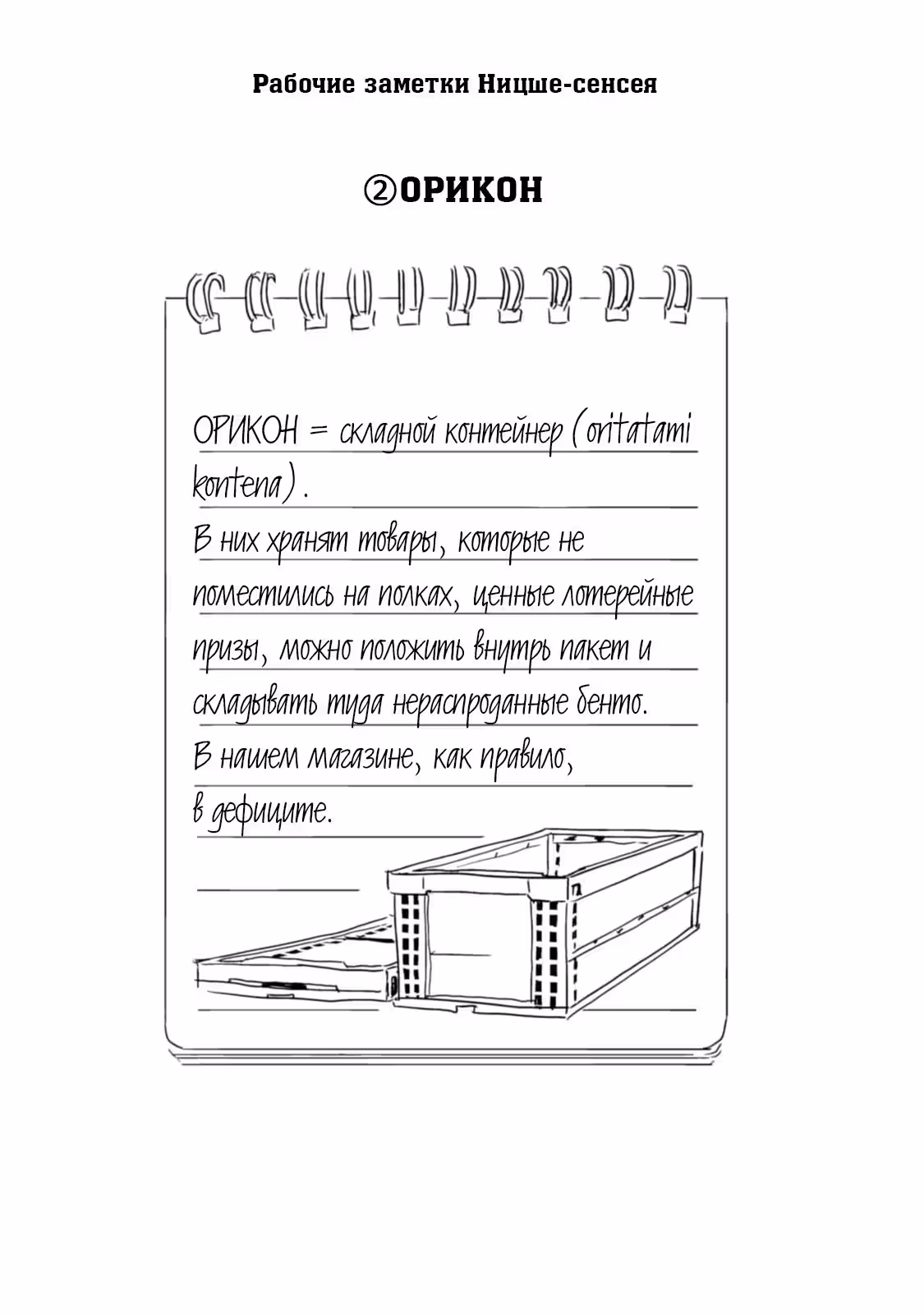 Рабочие заметки Ницше-сенсея

②ОРИКОН

ОРИКОН = складной контейнер (oritatami kontena).
В них хранят товары, которые не поместились на полках, ценные лотерейные призы, можно положить внутрь пакет и складывать туда нераспроданные бенто.
В нашем магазине, как правило, в дефиците.